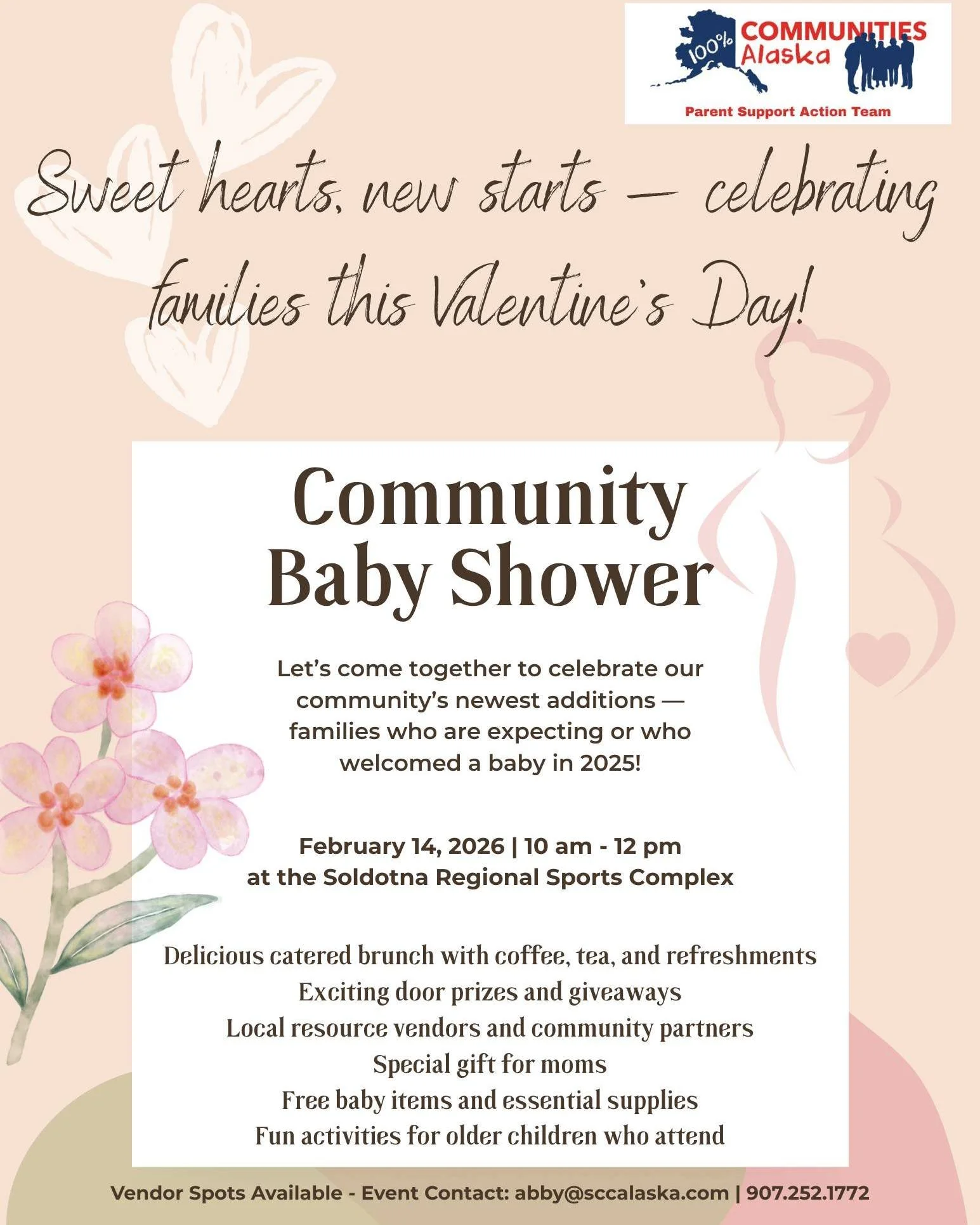 100% COMMUNITIES Alaska
Parent Support Action Team

Sweet hearts, new starts — celebrating families this Valentine's Day!

Community Baby Shower

Let's come together to celebrate our community's newest additions — families who are expecting or who welcomed a baby in 2025!

February 14, 2026 | 10 am - 12 pm
at the Soldotna Regional Sports Complex

Delicious catered brunch with coffee, tea, and refreshments
Exciting door prizes and giveaways
Local resource vendors and community partners
Special gift for moms
Free baby items and essential supplies
Fun activities for older children who attend

Vendor Spots Available - Event Contact: abby@sccalaska.com | 907.252.1772